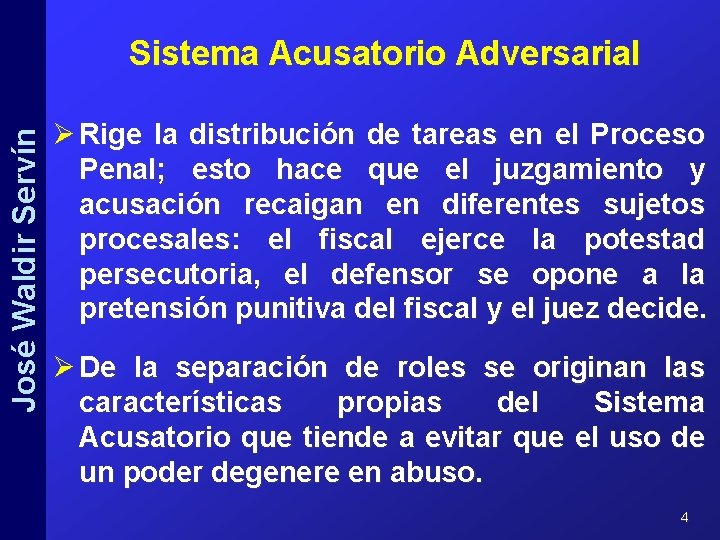 José Waldir Servín

Sistema Acusatorio Adversarial

➢ Rige la distribución de tareas en el Proceso Penal; esto hace que el juzgamiento y acusación recaigan en diferentes sujetos procesales: el fiscal ejerce la potestad persecutoria, el defensor se opone a la pretensión punitiva del fiscal y el juez decide.

➢ De la separación de roles se originan las características propias del Sistema Acusatorio que tiende a evitar que el uso de un poder degenere en abuso.

4